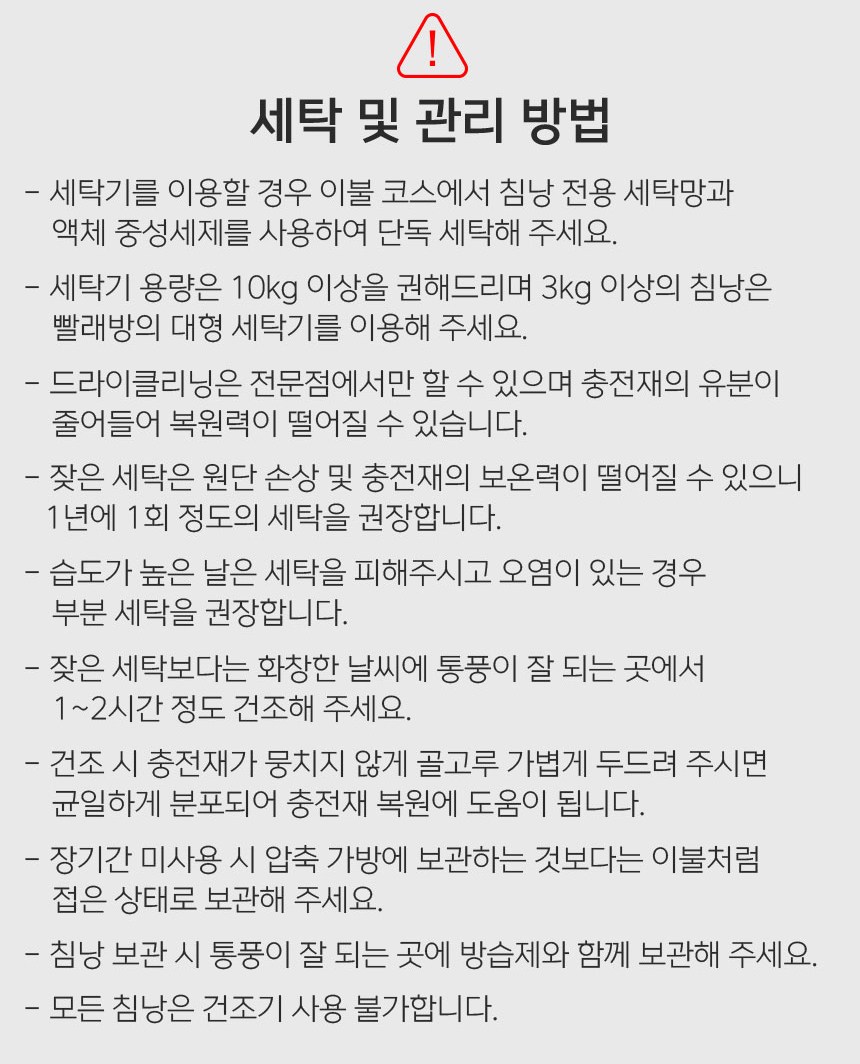 !

세탁 및 관리 방법

- 세탁기를 이용할 경우 이불 코스에서 침낭 전용 세탁망과 액체 중성세제를 사용하여 단독 세탁해 주세요.

- 세탁기 용량은 10kg 이상을 권해드리며 3kg 이상의 침낭은 빨래방의 대형 세탁기를 이용해 주세요.

- 드라이클리닝은 전문점에서만 할 수 있으며 충전재의 유분이 줄어들어 복원력이 떨어질 수 있습니다.

- 잦은 세탁은 원단 손상 및 충전재의 보온력이 떨어질 수 있으니 1년에 1회 정도의 세탁을 권장합니다.

- 습도가 높은 날은 세탁을 피해주시고 오염이 있는 경우 부분 세탁을 권장합니다.

- 잦은 세탁보다는 화창한 날씨에 통풍이 잘 되는 곳에서 1~2시간 정도 건조해 주세요.

- 건조 시 충전재가 뭉치지 않게 골고루 가볍게 두드려 주시면 균일하게 분포되어 충전재 복원에 도움이 됩니다.

- 장기간 미사용 시 압축 가방에 보관하는 것보다는 이불처럼 접은 상태로 보관해 주세요.

- 침낭 보관 시 통풍이 잘 되는 곳에 방습제와 함께 보관해 주세요.

- 모든 침낭은 건조기 사용 불가합니다.